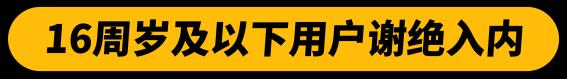 16周岁及以下用户谢绝入内